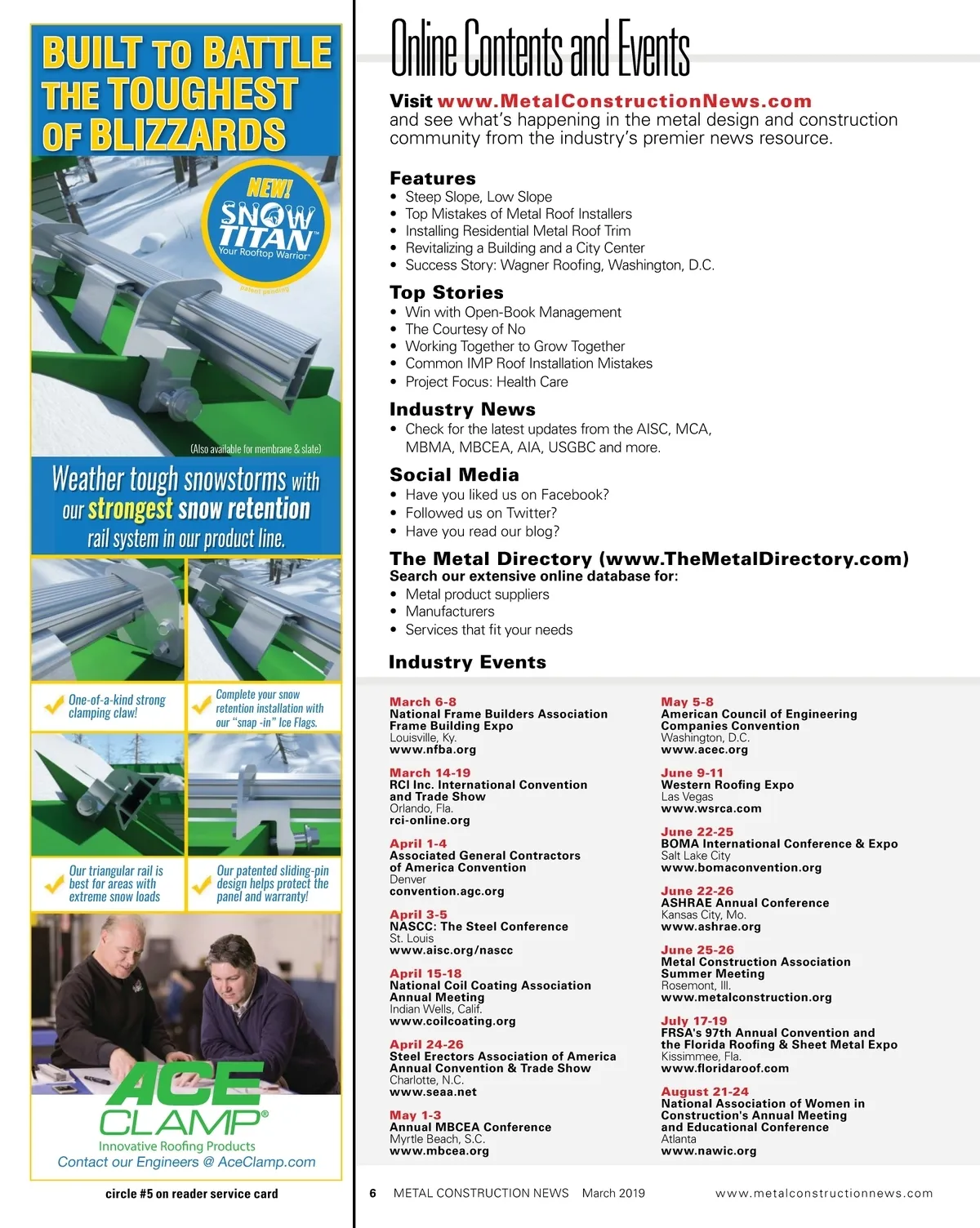 BUILT TO BATTLE THE TOUGHEST OF BLIZZARDS

NEW! SNOW TITAN™ Your Rooftop Warrior™

patent pending

(Also available for membrane & slate)

Weather tough snowstorms with our strongest snow retention rail system in our product line.

One-of-a-kind strong clamping claw!

Complete your snow retention installation with our "snap -in" Ice Flags.

Our triangular rail is best for areas with extreme snow loads

Our patented sliding-pin design helps protect the panel and warranty!

ACE CLAMP®
Innovative Roofing Products
Contact our Engineers @ AceClamp.com

circle #5 on reader service card

Online Contents and Events

Visit www.MetalConstructionNews.com and see what's happening in the metal design and construction community from the industry's premier news resource.

Features
• Steep Slope, Low Slope
• Top Mistakes of Metal Roof Installers
• Installing Residential Metal Roof Trim
• Revitalizing a Building and a City Center
• Success Story: Wagner Roofing, Washington, D.C.

Top Stories
• Win with Open-Book Management
• The Courtesy of No
• Working Together to Grow Together
• Common IMP Roof Installation Mistakes
• Project Focus: Health Care

Industry News
• Check for the latest updates from the AISC, MCA, MBMA, MBCEA, AIA, USGBC and more.

Social Media
• Have you liked us on Facebook?
• Followed us on Twitter?
• Have you read our blog?

The Metal Directory (www.TheMetalDirectory.com)
Search our extensive online database for:
• Metal product suppliers
• Manufacturers
• Services that fit your needs

Industry Events

March 6-8
National Frame Builders Association Frame Building Expo
Louisville, Ky.
www.nfba.org

March 14-19
RCI Inc. International Convention and Trade Show
Orlando, Fla.
rci-online.org

April 1-4
Associated General Contractors of America Convention
Denver
convention.agc.org

April 3-5
NASCC: The Steel Conference
St. Louis
www.aisc.org/nascc

April 15-18
National Coil Coating Association Annual Meeting
Indian Wells, Calif.
www.coilcoating.org

April 24-26
Steel Erectors Association of America Annual Convention & Trade Show
Charlotte, N.C.
www.seaa.net

May 1-3
Annual MBCEA Conference
Myrtle Beach, S.C.
www.mbcea.org

May 5-8
American Council of Engineering Companies Convention
Washington, D.C.
www.acec.org

June 9-11
Western Roofing Expo
Las Vegas
www.wsrca.com

June 22-25
BOMA International Conference & Expo
Salt Lake City
www.bomaconvention.org

June 22-26
ASHRAE Annual Conference
Kansas City, Mo.
www.ashrae.org

June 25-26
Metal Construction Association Summer Meeting
Rosemont, Ill.
www.metalconstruction.org

July 17-19
FRSA's 97th Annual Convention and the Florida Roofing & Sheet Metal Expo
Kissimmee, Fla.
www.floridaroof.com

August 21-24
National Association of Women in Construction's Annual Meeting and Educational Conference
Atlanta
www.nawic.org

6 METAL CONSTRUCTION NEWS March 2019 www.metalconstructionnews.com